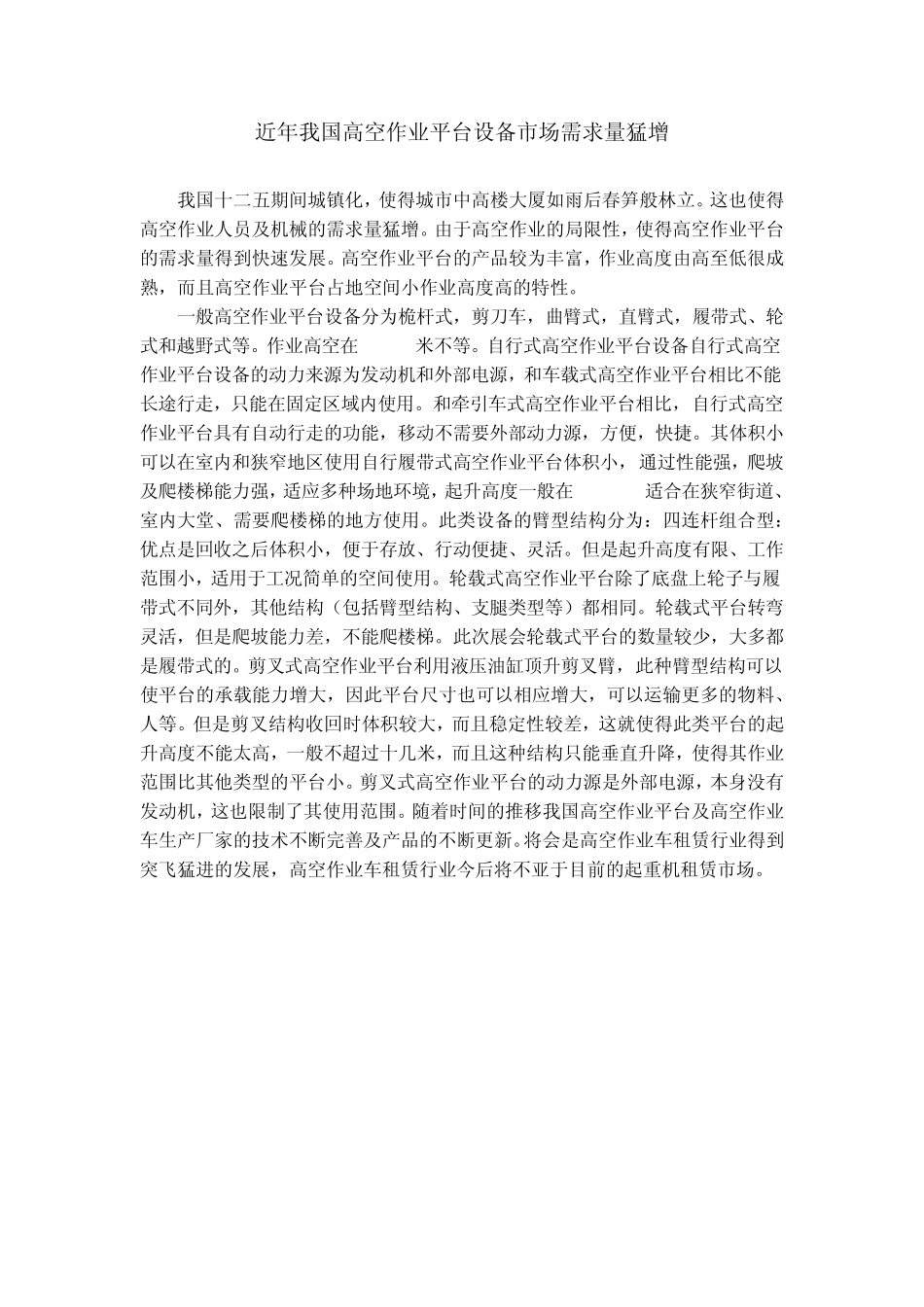 近年我国高空作业平台设备市场需求量猛增

我国十二五期间城镇化，使得城市中高楼大厦如雨后春笋般林立。这也使得高空作业人员及机械的需求量猛增。由于高空作业的局限性，使得高空作业平台的需求量得到快速发展。高空作业平台的产品较为丰富，作业高度由高至低很成熟，而且高空作业平台占地空间小作业高度高的特性。

一般高空作业平台设备分为桅杆式，剪刀车，曲臂式，直臂式，履带式、轮式和越野式等。作业高空在 米不等。自行式高空作业平台设备自行式高空作业平台设备的动力来源为发动机和外部电源，和车载式高空作业平台相比不能长途行走，只能在固定区域内使用。和牵引车式高空作业平台相比，自行式高空作业平台具有自动行走的功能，移动不需要外部动力源，方便，快捷。其体积小可以在室内和狭窄地区使用自行履带式高空作业平台体积小，通过性能强，爬坡及爬楼梯能力强，适应多种场地环境，起升高度一般在 适合在狭窄街道、室内大堂、需要爬楼梯的地方使用。此类设备的臂型结构分为：四连杆组合型：优点是回收之后体积小，便于存放、行动便捷、灵活。但是起升高度有限、工作范围小，适用于工况简单的空间使用。轮载式高空作业平台除了底盘上轮子与履带式不同外，其他结构（包括臂型结构、支腿类型等）都相同。轮载式平台转弯灵活，但是爬坡能力差，不能爬楼梯。此次展会轮载式平台的数量较少，大多都是履带式的。剪叉式高空作业平台利用液压油缸顶升剪叉臂，此种臂型结构可以使平台的承载能力增大，因此平台尺寸也可以相应增大，可以运输更多的物料、人等。但是剪叉结构收回时体积较大，而且稳定性较差，这就使得此类平台的起升高度不能太高，一般不超过十几米，而且这种结构只能垂直升降，使得其作业范围比其他类型的平台小。剪叉式高空作业平台的动力源是外部电源，本身没有发动机，这也限制了其使用范围。随着时间的推移我国高空作业平台及高空作业车生产厂家的技术不断完善及产品的不断更新。将会是高空作业车租赁行业得到突飞猛进的发展，高空作业车租赁行业今后将不亚于目前的起重机租赁市场。